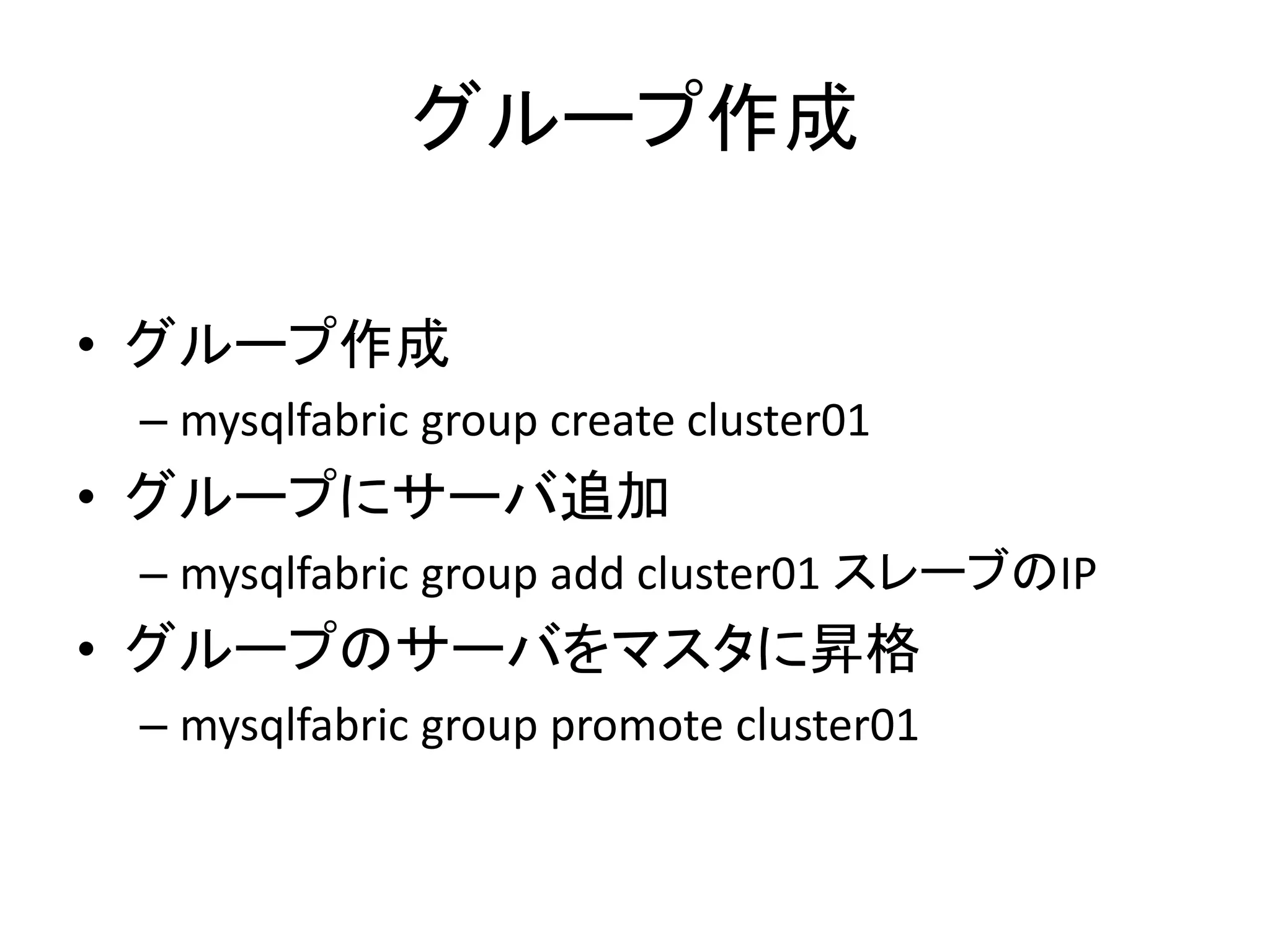 グループ作成

• グループ作成
– mysqlfabric group create cluster01
• グループにサーバ追加
– mysqlfabric group add cluster01 スレーブのIP
• グループのサーバをマスタに昇格
– mysqlfabric group promote cluster01